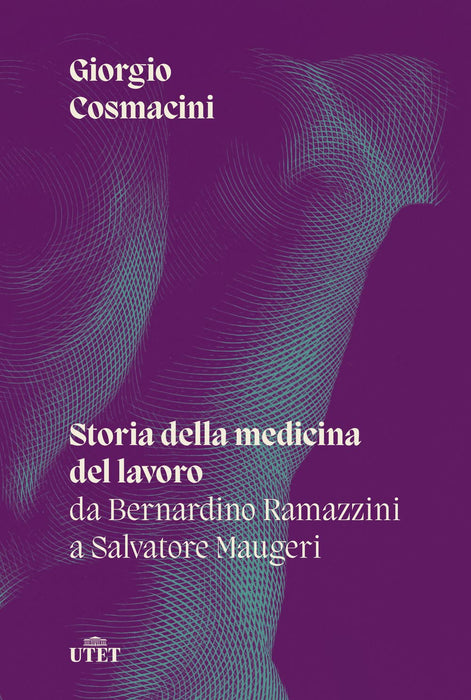 Giorgio
Cosmacini

Storia della medicina
del lavoro
da Bernardino Ramazzini
a Salvatore Maugeri

UTET